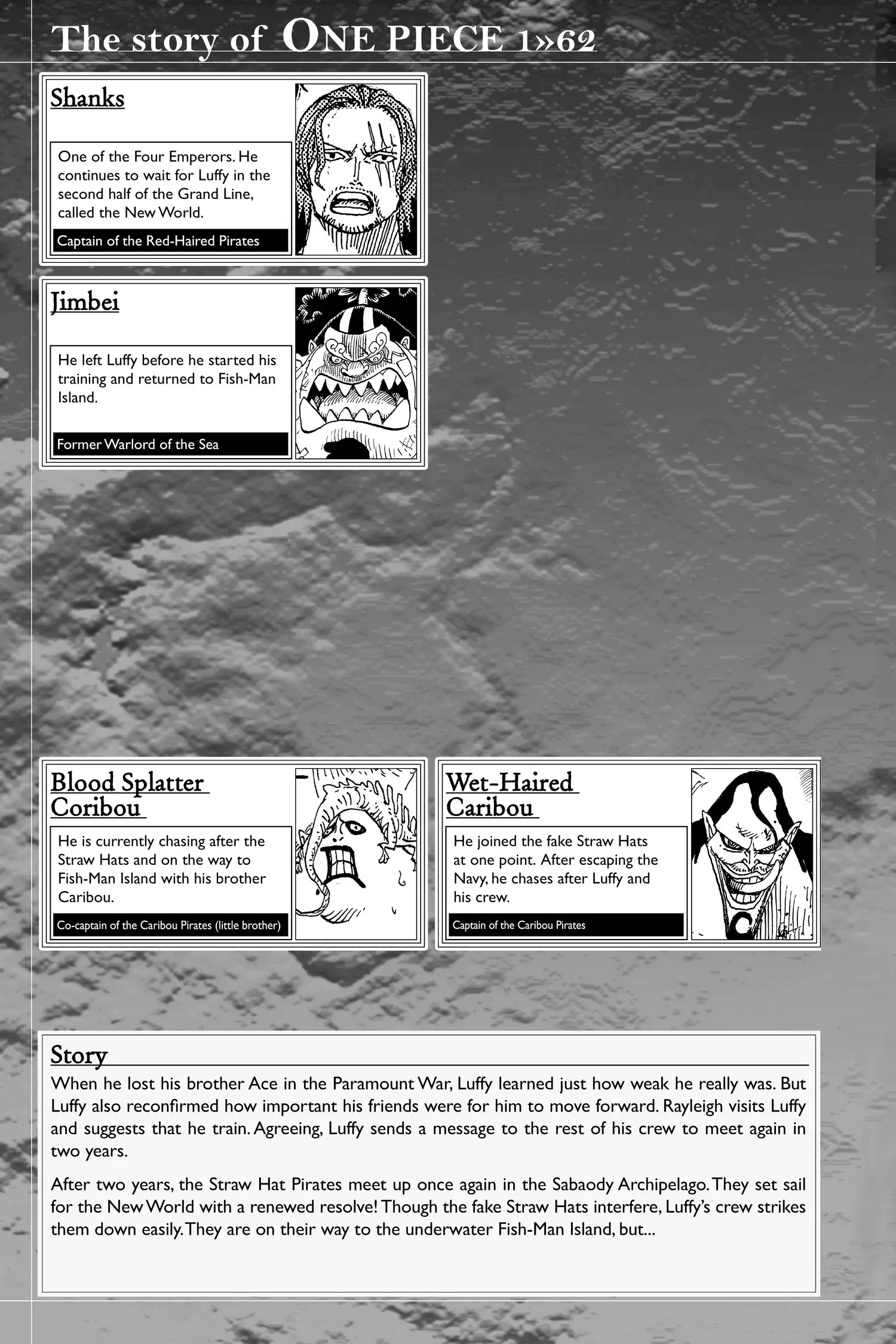 The story of ONE PIECE 1»62

Shanks

One of the Four Emperors. He continues to wait for Luffy in the second half of the Grand Line, called the New World.

Captain of the Red-Haired Pirates

Jimbei

He left Luffy before he started his training and returned to Fish-Man Island.

Former Warlord of the Sea

Blood Splatter Coribou

He is currently chasing after the Straw Hats and on the way to Fish-Man Island with his brother Caribou.

Co-captain of the Caribou Pirates (little brother)

Wet-Haired Caribou

He joined the fake Straw Hats at one point. After escaping the Navy, he chases after Luffy and his crew.

Captain of the Caribou Pirates

Story

When he lost his brother Ace in the Paramount War, Luffy learned just how weak he really was. But Luffy also reconfirmed how important his friends were for him to move forward. Rayleigh visits Luffy and suggests that he train. Agreeing, Luffy sends a message to the rest of his crew to meet again in two years.

After two years, the Straw Hat Pirates meet up once again in the Sabaody Archipelago. They set sail for the New World with a renewed resolve! Though the fake Straw Hats interfere, Luffy's crew strikes them down easily. They are on their way to the underwater Fish-Man Island, but...